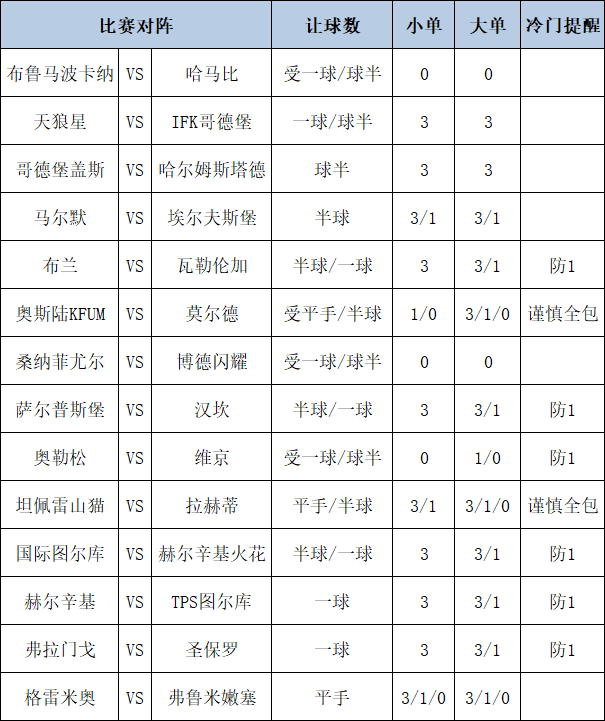 | 比赛对阵 | | | 让球数 | 小单 | 大单 | 冷门提醒 |
|---|---|---|---|---|---|---|
| 布鲁马波卡纳 | VS | 哈马比 | 受一球/球半 | 0 | 0 | |
| 天狼星 | VS | IFK哥德堡 | 一球/球半 | 3 | 3 | |
| 哥德堡盖斯 | VS | 哈尔姆斯塔德 | 球半 | 3 | 3 | |
| 马尔默 | VS | 埃尔夫斯堡 | 半球 | 3/1 | 3/1 | |
| 布兰 | VS | 瓦勒伦加 | 半球/一球 | 3 | 3/1 | 防1 |
| 奥斯陆KFUM | VS | 莫尔德 | 受平手/半球 | 1/0 | 3/1/0 | 谨慎全包 |
| 桑纳菲尤尔 | VS | 博德闪耀 | 受一球/球半 | 0 | 0 | |
| 萨尔普斯堡 | VS | 汉坎 | 半球/一球 | 3 | 3/1 | 防1 |
| 奥勒松 | VS | 维京 | 受一球/球半 | 0 | 1/0 | 防1 |
| 坦佩雷山猫 | VS | 拉赫蒂 | 平手/半球 | 3/1 | 3/1/0 | 谨慎全包 |
| 国际图尔库 | VS | 赫尔辛基火花 | 半球/一球 | 3 | 3/1 | 防1 |
| 赫尔辛基 | VS | TPS图尔库 | 一球 | 3 | 3/1 | 防1 |
| 弗拉门戈 | VS | 圣保罗 | 一球 | 3 | 3/1 | 防1 |
| 格雷米奥 | VS | 弗鲁米嫩塞 | 平手 | 3/1/0 | 3/1/0 | |